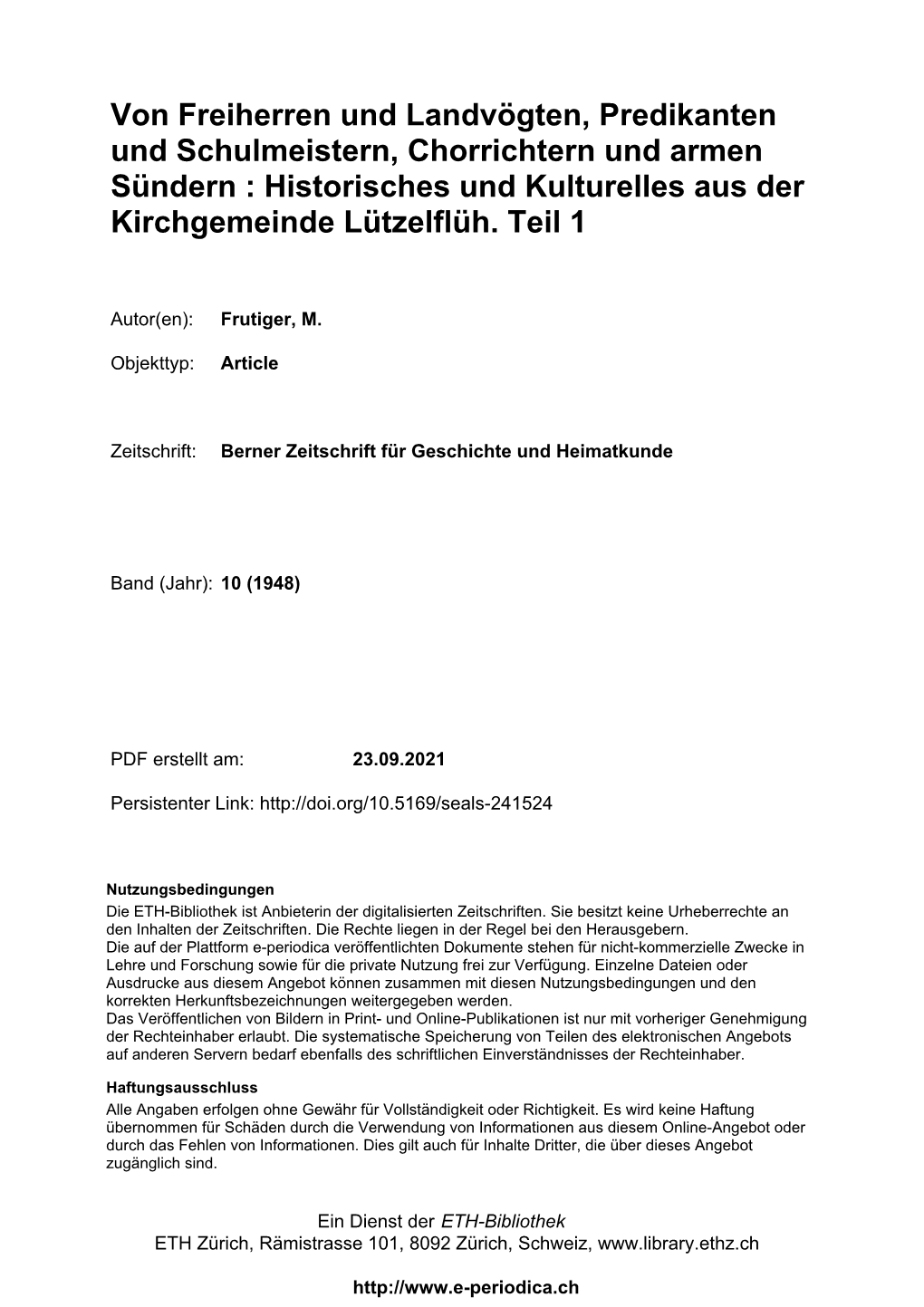 Von Freiherren und Landvögten, Predikanten und Schulmeistern, Chorrichtern und armen Sündern : Historisches und Kulturelles aus der Kirchgemeinde Lützelflüh. Teil 1

Autor(en): Frutiger, M.

Objekttyp: Article

Zeitschrift: Berner Zeitschrift für Geschichte und Heimatkunde

Band (Jahr): 10 (1948)

PDF erstellt am: 23.09.2021

Persistenter Link: http://doi.org/10.5169/seals-241524

Nutzungsbedingungen
Die ETH-Bibliothek ist Anbieterin der digitalisierten Zeitschriften. Sie besitzt keine Urheberrechte an den Inhalten der Zeitschriften. Die Rechte liegen in der Regel bei den Herausgebern.
Die auf der Plattform e-periodica veröffentlichten Dokumente stehen für nicht-kommerzielle Zwecke in Lehre und Forschung sowie für die private Nutzung frei zur Verfügung. Einzelne Dateien oder Ausdrucke aus diesem Angebot können zusammen mit diesen Nutzungsbedingungen und den korrekten Herkunftsbezeichnungen weitergegeben werden.
Das Veröffentlichen von Bildern in Print- und Online-Publikationen ist nur mit vorheriger Genehmigung der Rechteinhaber erlaubt. Die systematische Speicherung von Teilen des elektronischen Angebots auf anderen Servern bedarf ebenfalls des schriftlichen Einverständnisses der Rechteinhaber.

Haftungsausschluss
Alle Angaben erfolgen ohne Gewähr für Vollständigkeit oder Richtigkeit. Es wird keine Haftung übernommen für Schäden durch die Verwendung von Informationen aus diesem Online-Angebot oder durch das Fehlen von Informationen. Dies gilt auch für Inhalte Dritter, die über dieses Angebot zugänglich sind.

Ein Dienst der ETH-Bibliothek
ETH Zürich, Rämistrasse 101, 8092 Zürich, Schweiz, www.library.ethz.ch

http://www.e-periodica.ch